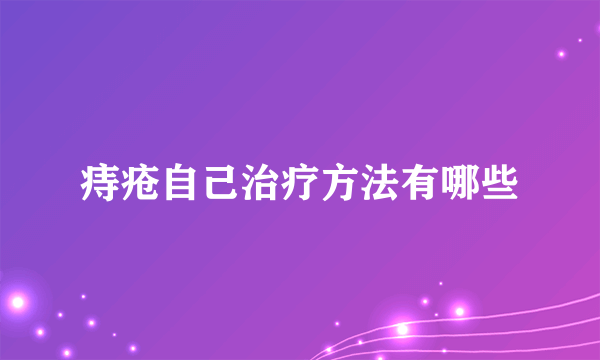 痔疮自己治疗方法有哪些